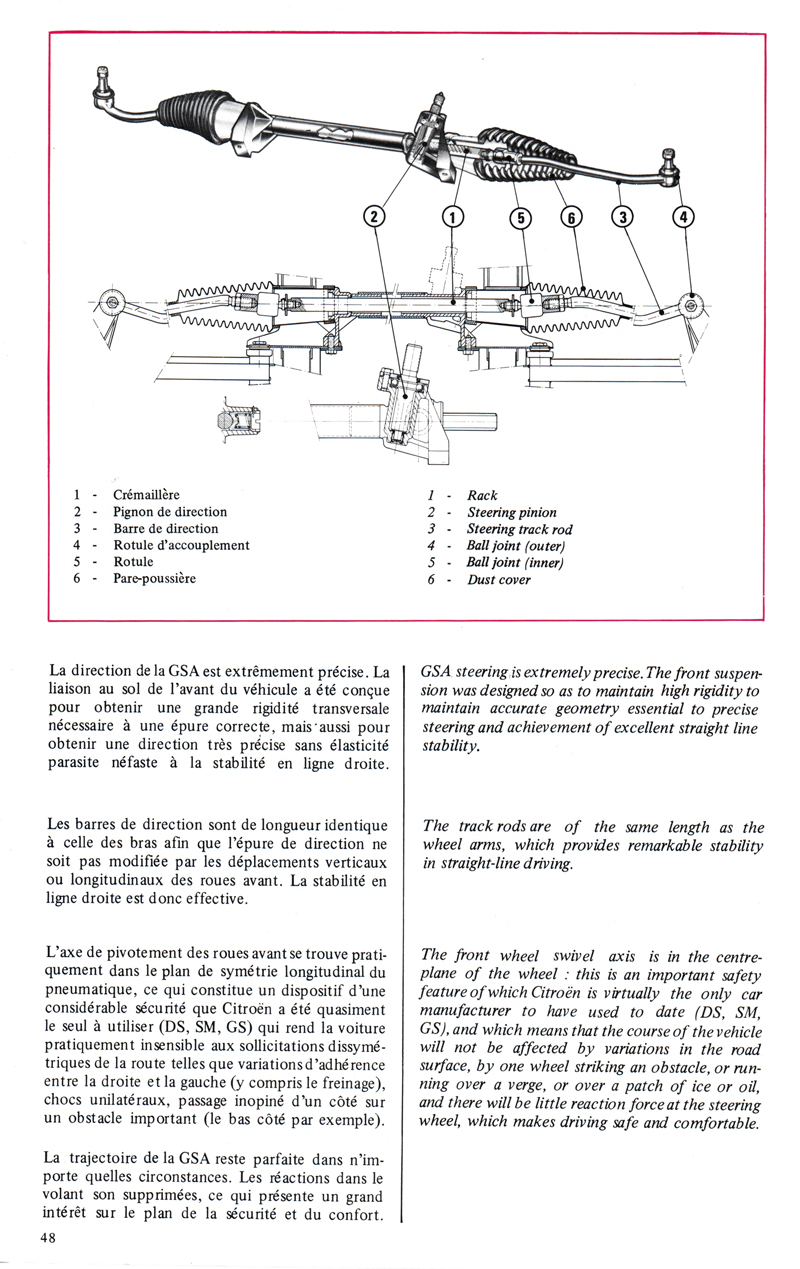 2 1 5 6 3 4

1 - Crémaillère
2 - Pignon de direction
3 - Barre de direction
4 - Rotule d'accouplement
5 - Rotule
6 - Pare-poussière

1 - Rack
2 - Steering pinion
3 - Steering track rod
4 - Ball joint (outer)
5 - Ball joint (inner)
6 - Dust cover

La direction de la GSA est extrêmement précise. La liaison au sol de l'avant du véhicule a été conçue pour obtenir une grande rigidité transversale nécessaire à une épure correcte, mais aussi pour obtenir une direction très précise sans élasticité parasite néfaste à la stabilité en ligne droite.

Les barres de direction sont de longueur identique à celle des bras afin que l'épure de direction ne soit pas modifiée par les déplacements verticaux ou longitudinaux des roues avant. La stabilité en ligne droite est donc effective.

L'axe de pivotement des roues avant se trouve pratiquement dans le plan de symétrie longitudinal du pneumatique, ce qui constitue un dispositif d'une considérable sécurité que Citroën a été quasiment le seul à utiliser (DS, SM, GS) qui rend la voiture pratiquement insensible aux sollicitations dissymétriques de la route telles que variations d'adhérence entre la droite et la gauche (y compris le freinage), chocs unilatéraux, passage inopiné d'un côté sur un obstacle important (le bas côté par exemple).

La trajectoire de la GSA reste parfaite dans n'importe quelles circonstances. Les réactions dans le volant son supprimées, ce qui présente un grand intérêt sur le plan de la sécurité et du confort.

GSA steering is extremely precise. The front suspension was designed so as to maintain high rigidity to maintain accurate geometry essential to precise steering and achievement of excellent straight line stability.

The track rods are of the same length as the wheel arms, which provides remarkable stability in straight-line driving.

The front wheel swivel axis is in the centre-plane of the wheel : this is an important safety feature of which Citroën is virtually the only car manufacturer to have used to date (DS, SM, GS), and which means that the course of the vehicle will not be affected by variations in the road surface, by one wheel striking an obstacle, or running over a verge, or over a patch of ice or oil, and there will be little reaction force at the steering wheel, which makes driving safe and comfortable.

48